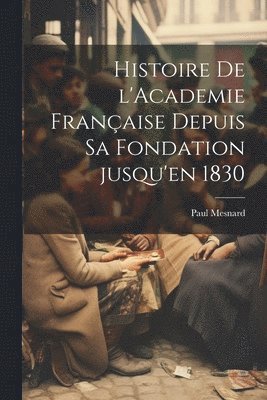 Histoire De l'Academie Française Depuis Sa Fondation jusqu'en 1830

Paul Mesnard